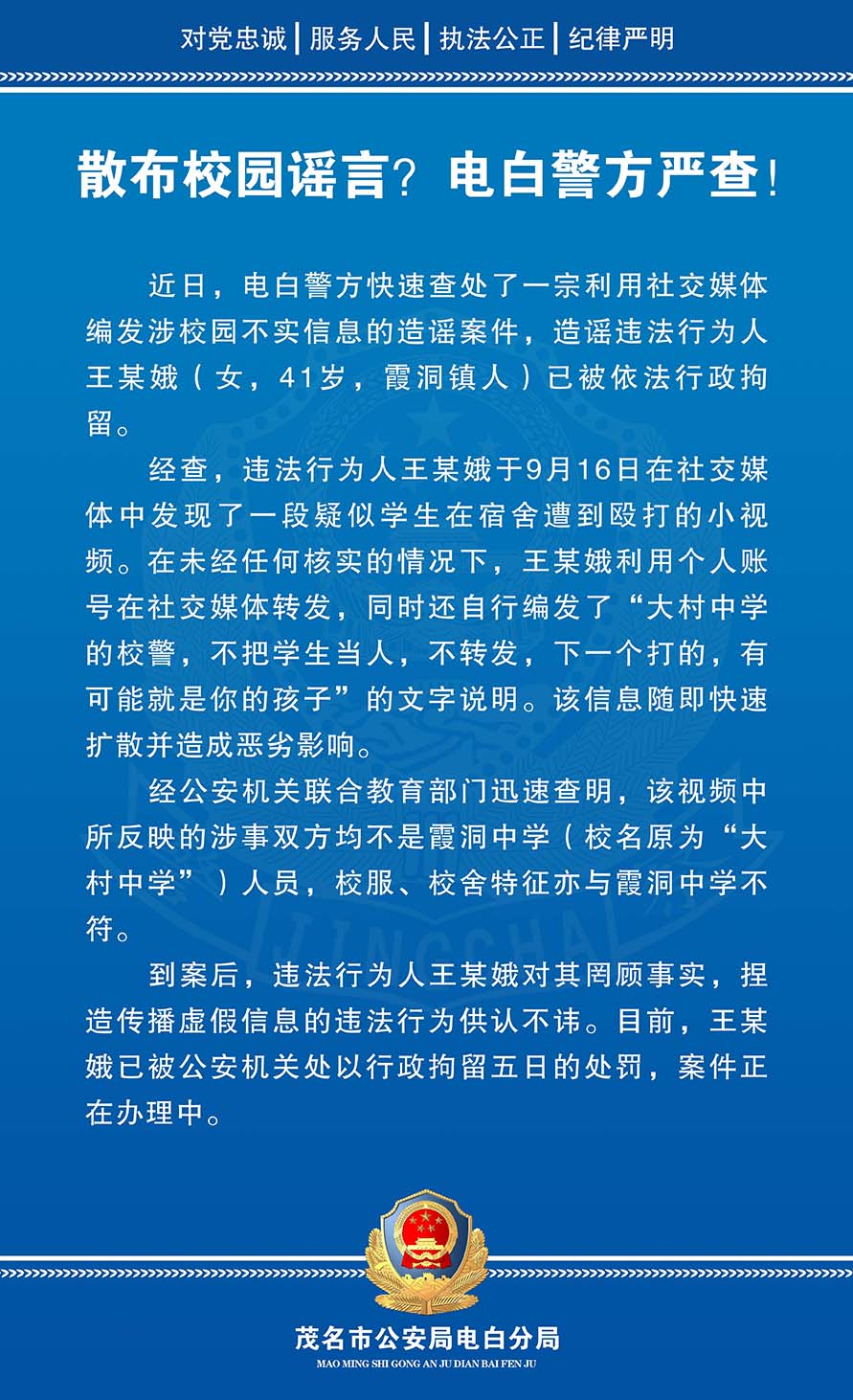 对党忠诚 | 服务人民 | 执法公正 | 纪律严明

散布校园谣言？电白警方严查！

近日，电白警方快速查处了一宗利用社交媒体编发涉校园不实信息的造谣案件，造谣违法行为人王某娥（女，41岁，霞洞镇人）已被依法行政拘留。

经查，违法行为人王某娥于9月16日在社交媒体中发现了一段疑似学生在宿舍遭到殴打的小视频。在未经任何核实的情况下，王某娥利用个人账号在社交媒体转发，同时还自行编发了“大村中学的校警，不把学生当人，不转发，下一个打的，有可能就是你的孩子”的文字说明。该信息随即快速扩散并造成恶劣影响。

经公安机关联合教育部门迅速查明，该视频中所反映的涉事双方均不是霞洞中学（校名原为“大村中学”）人员，校服、校舍特征亦与霞洞中学不符。

到案后，违法行为人王某娥对其罔顾事实，捏造传播虚假信息的违法行为供认不讳。目前，王某娥已被公安机关处以行政拘留五日的处罚，案件正在办理中。

茂名市公安局电白分局
MAO MING SHI GONG AN JU DIAN BAI FEN JU